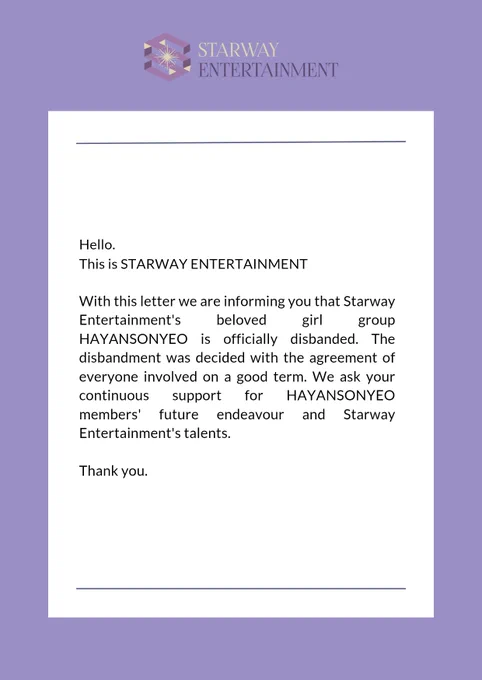 STARWAY
ENTERTAINMENT

Hello.
This is STARWAY ENTERTAINMENT

With this letter we are informing you that Starway Entertainment's beloved girl group HAYANSONYEO is officially disbanded. The disbandment was decided with the agreement of everyone involved on a good term. We ask your continuous support for HAYANSONYEO members' future endeavour and Starway Entertainment's talents.

Thank you.